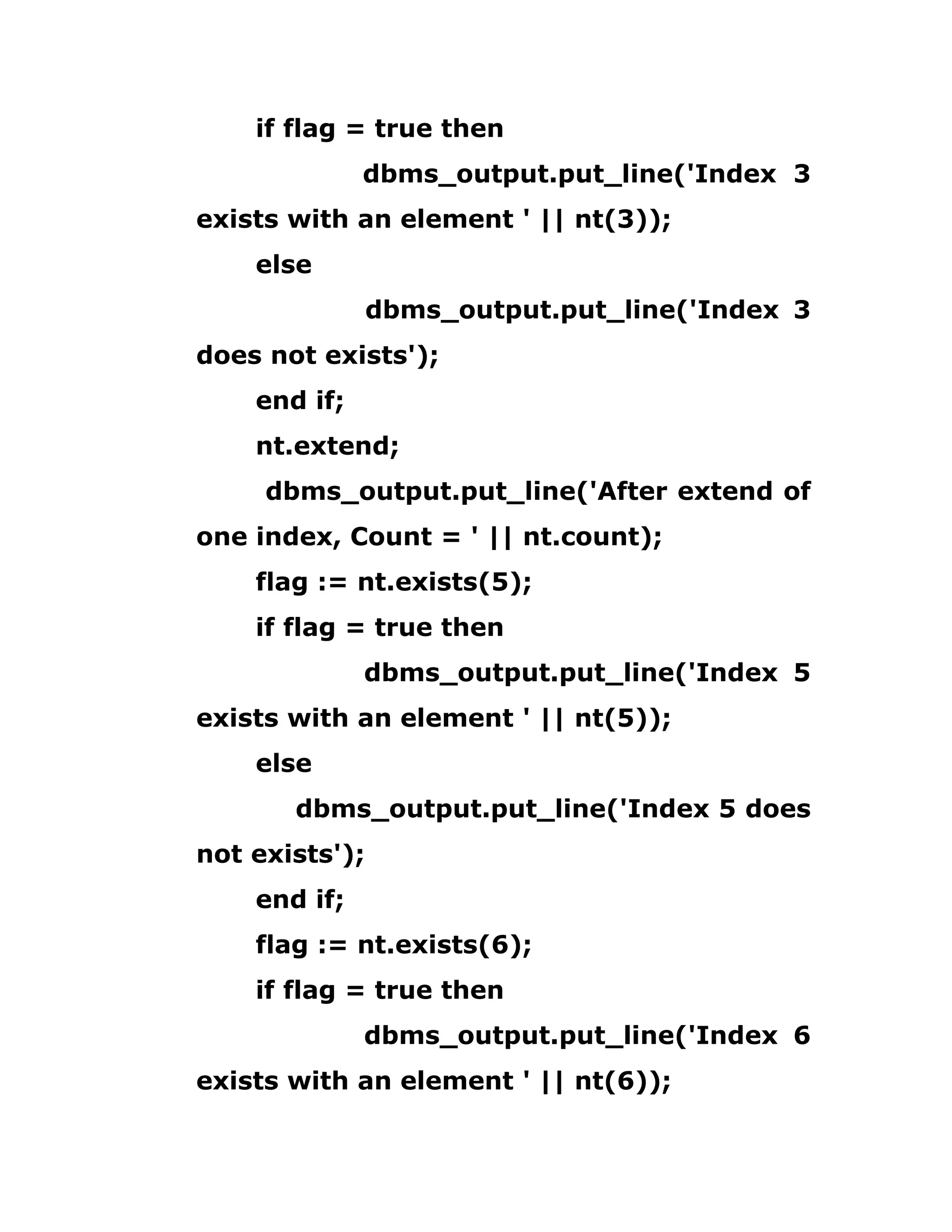 if flag = true then
dbms_output.put_line('Index 3 exists with an element ' || nt(3));
else
dbms_output.put_line('Index 3 does not exists');
end if;
nt.extend;
dbms_output.put_line('After extend of one index, Count = ' || nt.count);
flag := nt.exists(5);
if flag = true then
dbms_output.put_line('Index 5 exists with an element ' || nt(5));
else
dbms_output.put_line('Index 5 does not exists');
end if;
flag := nt.exists(6);
if flag = true then
dbms_output.put_line('Index 6 exists with an element ' || nt(6));